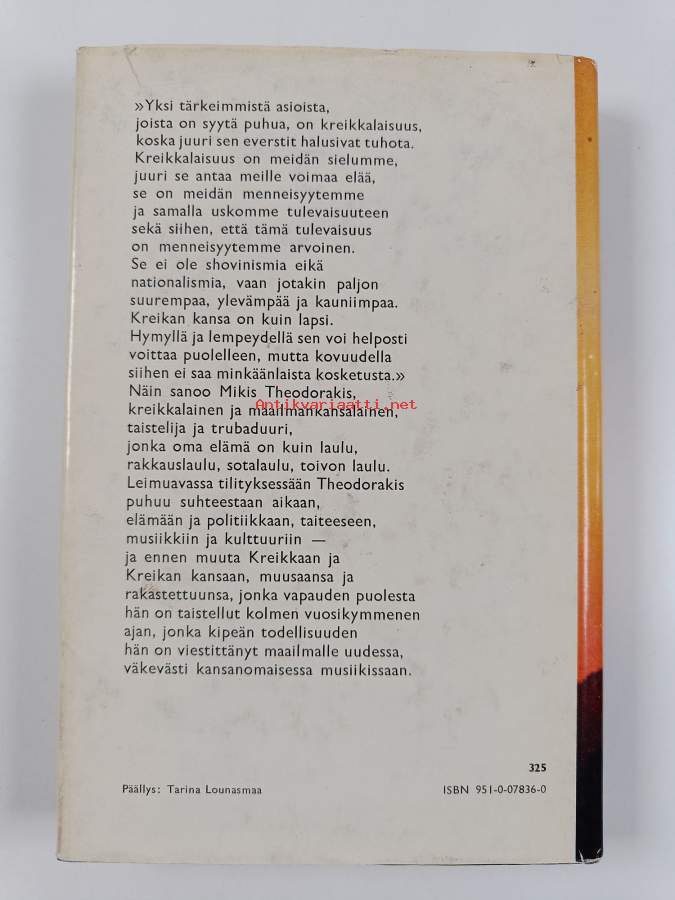 »Yksi tärkeimmistä asioista, joista on syytä puhua, on kreikkalaisuus, koska juuri sen everstit halusivat tuhota. Kreikkalaisuus on meidän sielumme, juuri se antaa meille voimaa elää, se on meidän menneisyytemme ja samalla uskomme tulevaisuuteen sekä siihen, että tämä tulevaisuus on menneisyytemme arvoinen. Se ei ole shovinismia eikä nationalismia, vaan jotakin paljon suurempaa, ylevämpää ja kauniimpaa. Kreikan kansa on kuin lapsi. Hymyllä ja lempeydellä sen voi helposti voittaa puolelleen, mutta kovuudella siihen ei saa minkäänlaista kosketusta.»
Näin sanoo Mikis Theodorakis, kreikkalainen ja maailmankansalainen, taistelija ja trubaduuri, jonka oma elämä on kuin laulu, rakkauslaulu, sotalaulu, toivon laulu. Leimuavassa tilityksessään Theodorakis puhuu suhteestaan aikaan, elämään ja politiikkaan, taiteeseen, musiikkiin ja kulttuuriin — ja ennen muuta Kreikkaan ja Kreikan kansaan, muusaansa ja rakastettuunsa, jonka vapauden puolesta hän on taistellut kolmen vuosikymmenen ajan, jonka kipeän todellisuuden hän on viestittänyt maailmalle uudessa, väkevästi kansanomaisessa musiikissaan.

Antikvariaatti.net

325

Päällys: Tarina Lounasmaa

ISBN 951-0-07836-0